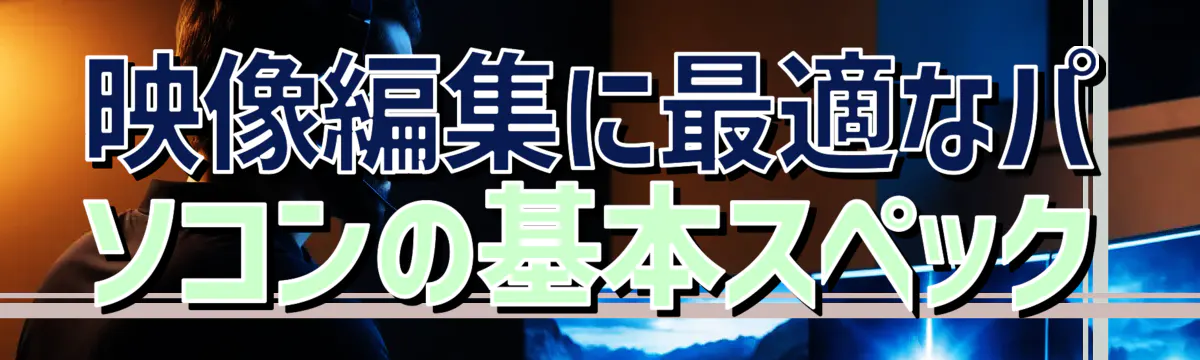 映像編集に最適なパソコンの基本スペック